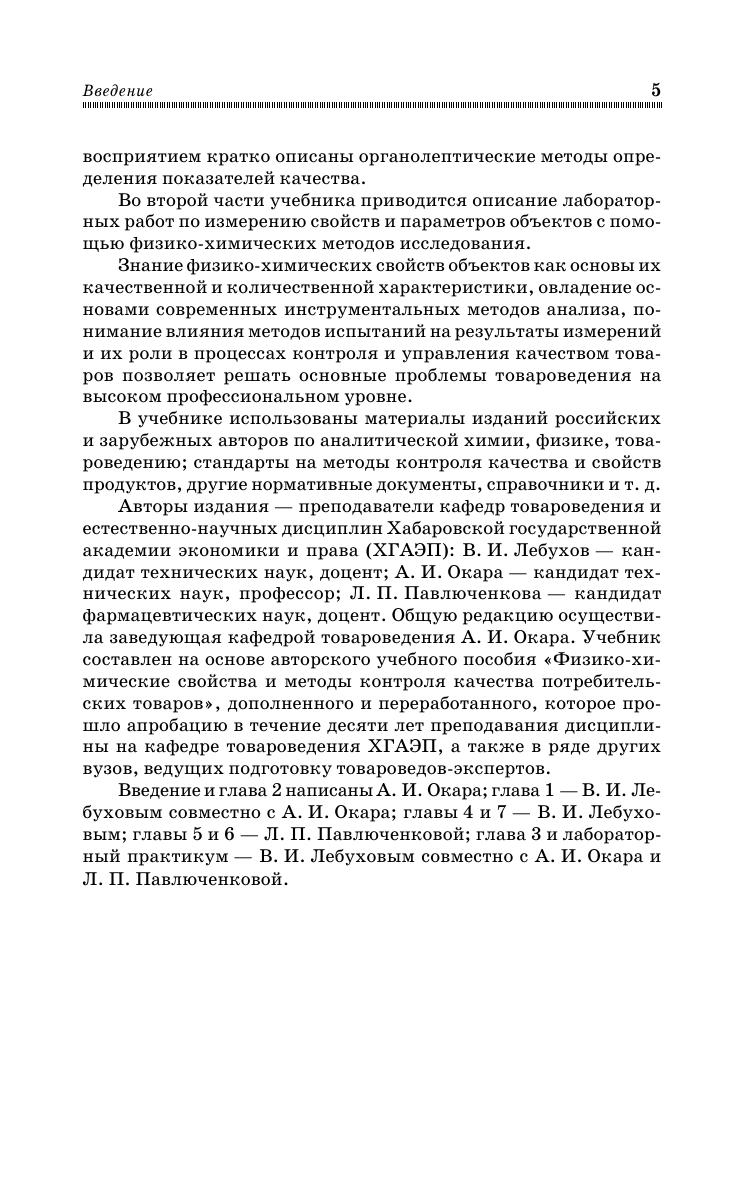 Введение 5

восприятием кратко описаны органолептические методы определения показателей качества.

Во второй части учебника приводится описание лабораторных работ по измерению свойств и параметров объектов с помощью физико-химических методов исследования.

Знание физико-химических свойств объектов как основы их качественной и количественной характеристики, овладение основами современных инструментальных методов анализа, понимание влияния методов испытаний на результаты измерений и их роли в процессах контроля и управления качеством товаров позволяет решать основные проблемы товароведения на высоком профессиональном уровне.

В учебнике использованы материалы изданий российских и зарубежных авторов по аналитической химии, физике, товароведению; стандарты на методы контроля качества и свойств продуктов, другие нормативные документы, справочники и т. д.

Авторы издания — преподаватели кафедр товароведения и естественно-научных дисциплин Хабаровской государственной академии экономики и права (ХГАЭП): В. И. Лебухов — кандидат технических наук, доцент; А. И. Окара — кандидат технических наук, профессор; Л. П. Павлюченкова — кандидат фармацевтических наук, доцент. Общую редакцию осуществила заведующая кафедрой товароведения А. И. Окара. Учебник составлен на основе авторского учебного пособия «Физико-химические свойства и методы контроля качества потребительских товаров», дополненного и переработанного, которое прошло апробацию в течение десяти лет преподавания дисциплины на кафедре товароведения ХГАЭП, а также в ряде других вузов, ведущих подготовку товароведов-экспертов.

Введение и глава 2 написаны А. И. Окара; глава 1 — В. И. Лебуховым совместно с А. И. Окара; главы 4 и 7 — В. И. Лебуховым; главы 5 и 6 — Л. П. Павлюченковой; глава 3 и лабораторный практикум — В. И. Лебуховым совместно с А. И. Окара и Л. П. Павлюченковой.